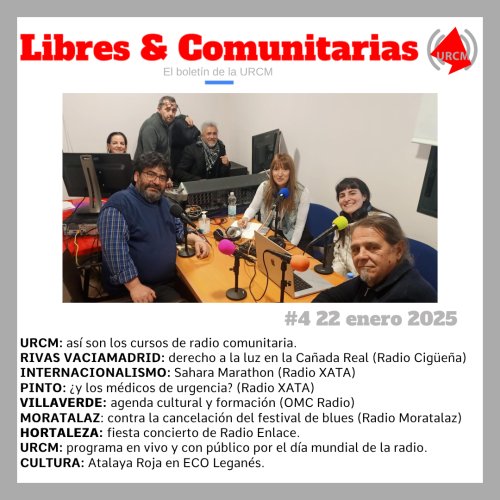 Libres & Comunitarias

URCM

El boletín de la URCM

#4 22 enero 2025

URCM: así son los cursos de radio comunitaria.
RIVAS VACIAMADRID: derecho a la luz en la Cañada Real (Radio Cigüeña)
INTERNACIONALISMO: Sahara Marathon (Radio XATA)
PINTO: ¿y los médicos de urgencia? (Radio XATA)
VILLAVERDE: agenda cultural y formación (OMC Radio)
MORATALAZ: contra la cancelación del festival de blues (Radio Moratalaz)
HORTALEZA: fiesta concierto de Radio Enlace.
URCM: programa en vivo y con público por el día mundial de la radio.
CULTURA: Atalaya Roja en ECO Leganés.